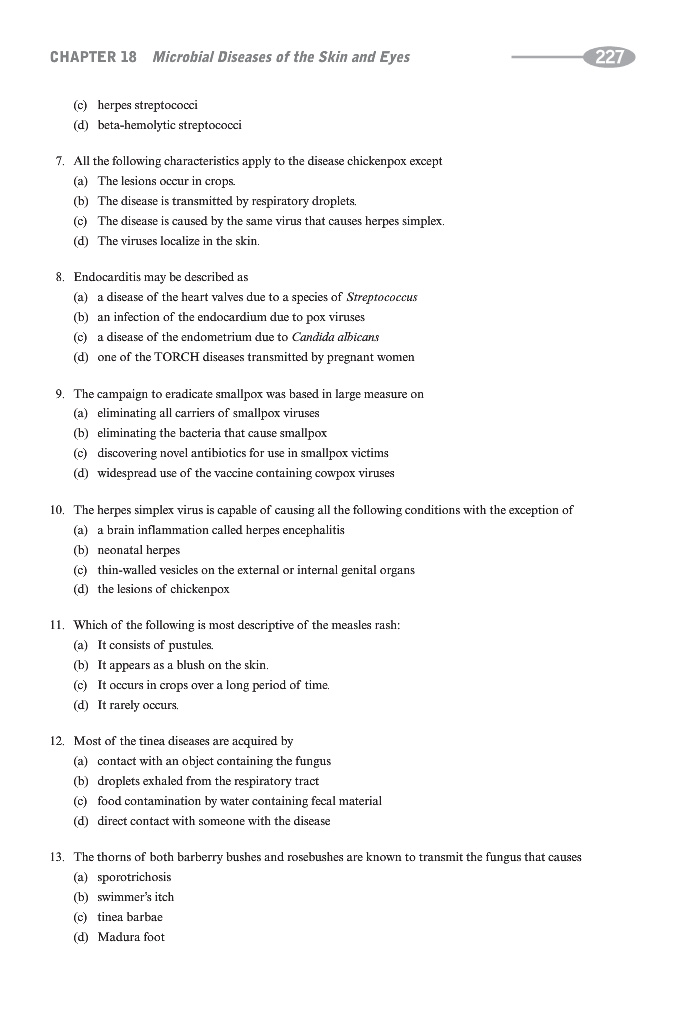 CHAPTER 18 Microbial Diseases of the Skin and Eyes 227

(c) herpes streptococci
(d) beta-hemolytic streptococci

7. All the following characteristics apply to the disease chickenpox except
(a) The lesions occur in crops.
(b) The disease is transmitted by respiratory droplets.
(c) The disease is caused by the same virus that causes herpes simplex.
(d) The viruses localize in the skin.

8. Endocarditis may be described as
(a) a disease of the heart valves due to a species of Streptococcus
(b) an infection of the endocardium due to pox viruses
(c) a disease of the endometrium due to Candida albicans
(d) one of the TORCH diseases transmitted by pregnant women

9. The campaign to eradicate smallpox was based in large measure on
(a) eliminating all carriers of smallpox viruses
(b) eliminating the bacteria that cause smallpox
(c) discovering novel antibiotics for use in smallpox victims
(d) widespread use of the vaccine containing cowpox viruses

10. The herpes simplex virus is capable of causing all the following conditions with the exception of
(a) a brain inflammation called herpes encephalitis
(b) neonatal herpes
(c) thin-walled vesicles on the external or internal genital organs
(d) the lesions of chickenpox

11. Which of the following is most descriptive of the measles rash:
(a) It consists of pustules.
(b) It appears as a blush on the skin.
(c) It occurs in crops over a long period of time.
(d) It rarely occurs.

12. Most of the tinea diseases are acquired by
(a) contact with an object containing the fungus
(b) droplets exhaled from the respiratory tract
(c) food contamination by water containing fecal material
(d) direct contact with someone with the disease

13. The thorns of both barberry bushes and rosebushes are known to transmit the fungus that causes
(a) sporotrichosis
(b) swimmer's itch
(c) tinea barbae
(d) Madura foot